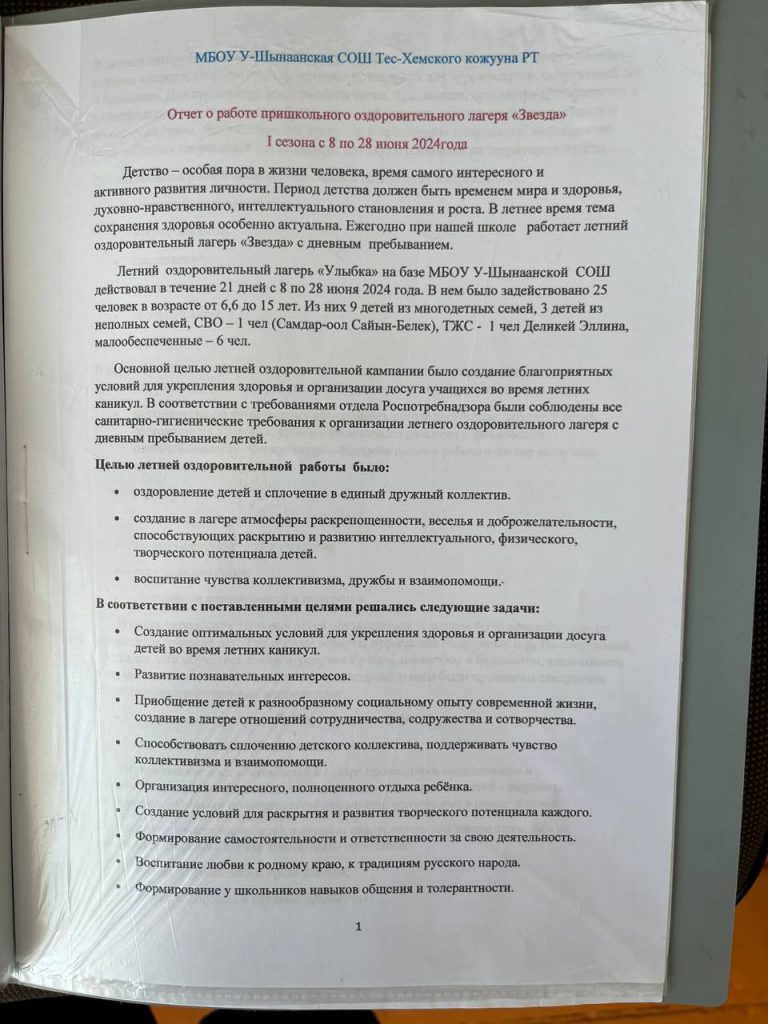 МБОУ У-Шынаанская СОШ Тес-Хемского кожууна РТ

Отчет о работе пришкольного оздоровительного лагеря «Звезда»

I сезона с 8 по 28 июня 2024года

Детство – особая пора в жизни человека, время самого интересного и активного развития личности. Период детства должен быть временем мира и здоровья, духовно-нравственного, интеллектуального становления и роста. В летнее время тема сохранения здоровья особенно актуальна. Ежегодно при нашей школе работает летний оздоровительный лагерь «Звезда» с дневным пребыванием.

Летний оздоровительный лагерь «Улыбка» на базе МБОУ У-Шынаанской СОШ действовал в течение 21 дней с 8 по 28 июня 2024 года. В нем было задействовано 25 человек в возрасте от 6,6 до 15 лет. Из них 9 детей из многодетных семей, 3 детей из неполных семей, СВО – 1 чел (Самдар-оол Сайын-Белек), ТЖС - 1 чел Деликей Эллина, малообеспеченные – 6 чел.

Основной целью летней оздоровительной кампании было создание благоприятных условий для укрепления здоровья и организации досуга учащихся во время летних каникул. В соответствии с требованиями отдела Роспотребнадзора были соблюдены все санитарно-гигиенические требования к организации летнего оздоровительного лагеря с дневным пребыванием детей.

Целью летней оздоровительной работы было:

• оздоровление детей и сплочение в единый дружный коллектив.

• создание в лагере атмосферы раскрепощенности, веселья и доброжелательности, способствующих раскрытию и развитию интеллектуального, физического, творческого потенциала детей.

• воспитание чувства коллективизма, дружбы и взаимопомощи.

В соответствии с поставленными целями решались следующие задачи:

• Создание оптимальных условий для укрепления здоровья и организации досуга детей во время летних каникул.

• Развитие познавательных интересов.

• Приобщение детей к разнообразному социальному опыту современной жизни, создание в лагере отношений сотрудничества, содружества и сотворчества.

• Способствовать сплочению детского коллектива, поддерживать чувство коллективизма и взаимопомощи.

• Организация интересного, полноценного отдыха ребёнка.

• Создание условий для раскрытия и развития творческого потенциала каждого.

• Формирование самостоятельности и ответственности за свою деятельность.

• Воспитание любви к родному краю, к традициям русского народа.

• Формирование у школьников навыков общения и толерантности.

1